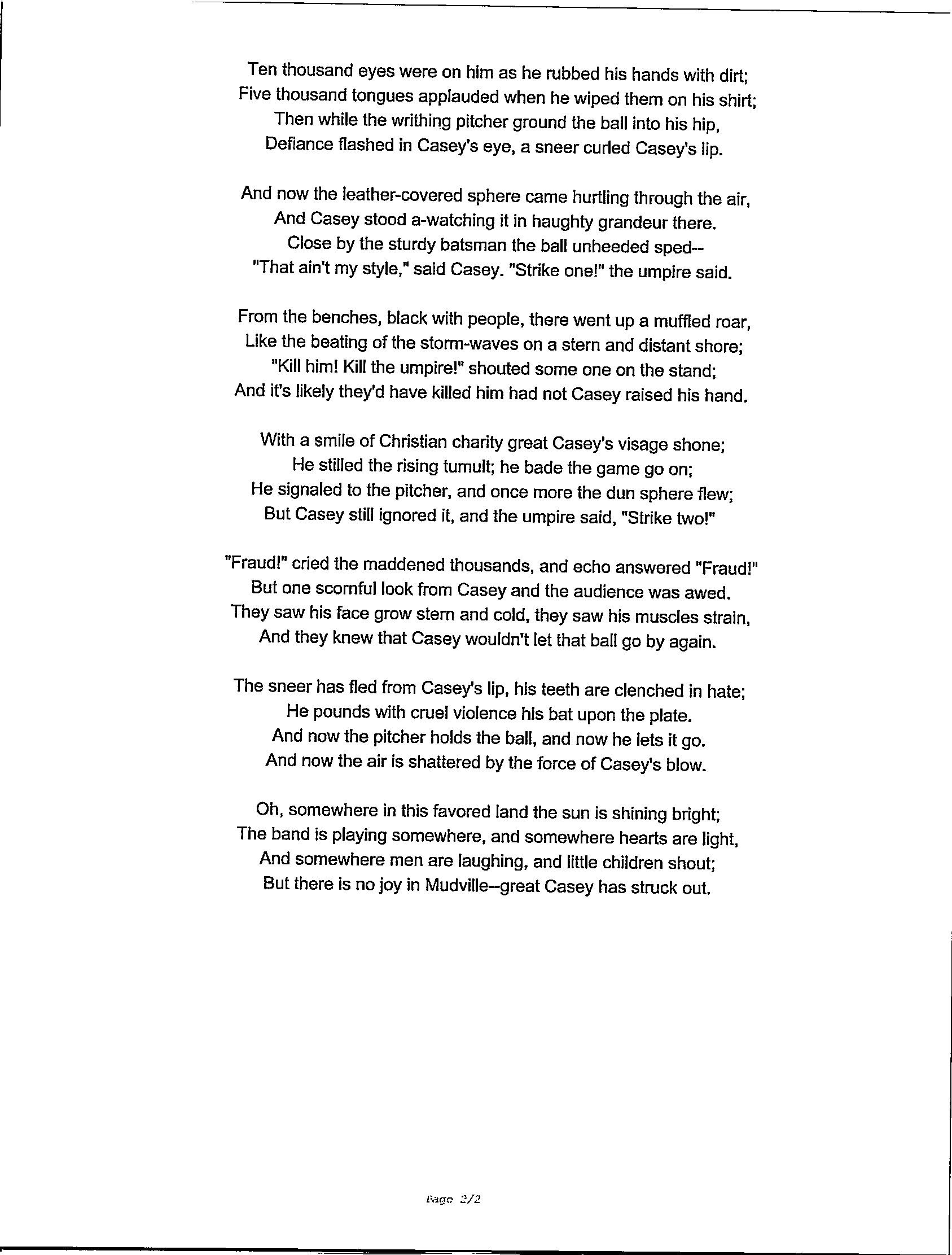 Ten thousand eyes were on him as he rubbed his hands with dirt;
Five thousand tongues applauded when he wiped them on his shirt;
Then while the writhing pitcher ground the ball into his hip,
Defiance flashed in Casey's eye, a sneer curled Casey's lip.

And now the leather-covered sphere came hurtling through the air,
And Casey stood a-watching it in haughty grandeur there.
Close by the sturdy batsman the ball unheeded sped--
"That ain't my style," said Casey. "Strike one!" the umpire said.

From the benches, black with people, there went up a muffled roar,
Like the beating of the storm-waves on a stern and distant shore;
"Kill him! Kill the umpire!" shouted some one on the stand;
And it's likely they'd have killed him had not Casey raised his hand.

With a smile of Christian charity great Casey's visage shone;
He stilled the rising tumult; he bade the game go on;
He signaled to the pitcher, and once more the dun sphere flew;
But Casey still ignored it, and the umpire said, "Strike two!"

"Fraud!" cried the maddened thousands, and echo answered "Fraud!"
But one scornful look from Casey and the audience was awed.
They saw his face grow stern and cold, they saw his muscles strain,
And they knew that Casey wouldn't let that ball go by again.

The sneer has fled from Casey's lip, his teeth are clenched in hate;
He pounds with cruel violence his bat upon the plate.
And now the pitcher holds the ball, and now he lets it go.
And now the air is shattered by the force of Casey's blow.

Oh, somewhere in this favored land the sun is shining bright;
The band is playing somewhere, and somewhere hearts are light,
And somewhere men are laughing, and little children shout;
But there is no joy in Mudville--great Casey has struck out.

Page 2/2